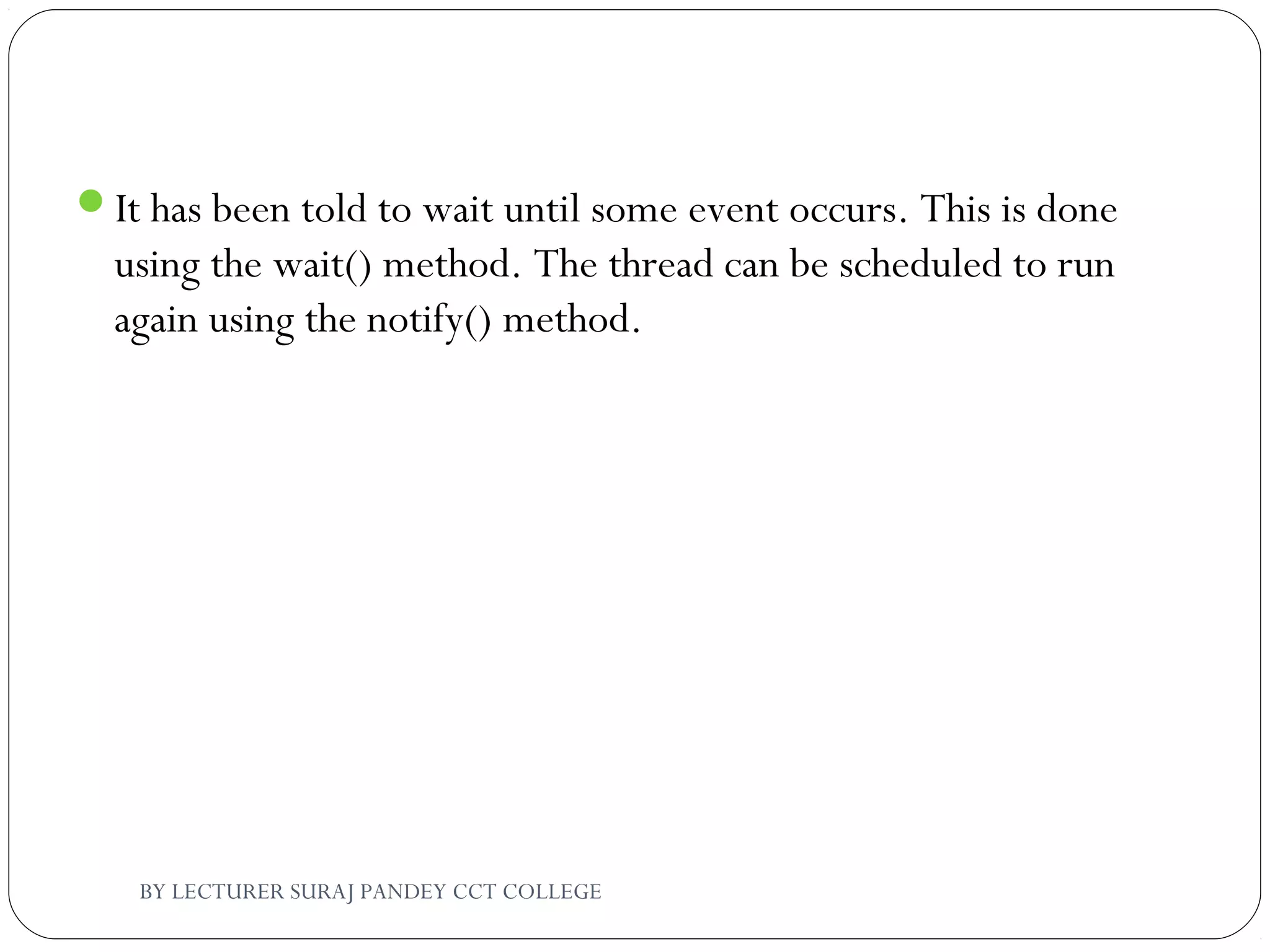 It has been told to wait until some event occurs. This is done using the wait() method. The thread can be scheduled to run again using the notify() method.

BY LECTURER SURAJ PANDEY CCT COLLEGE